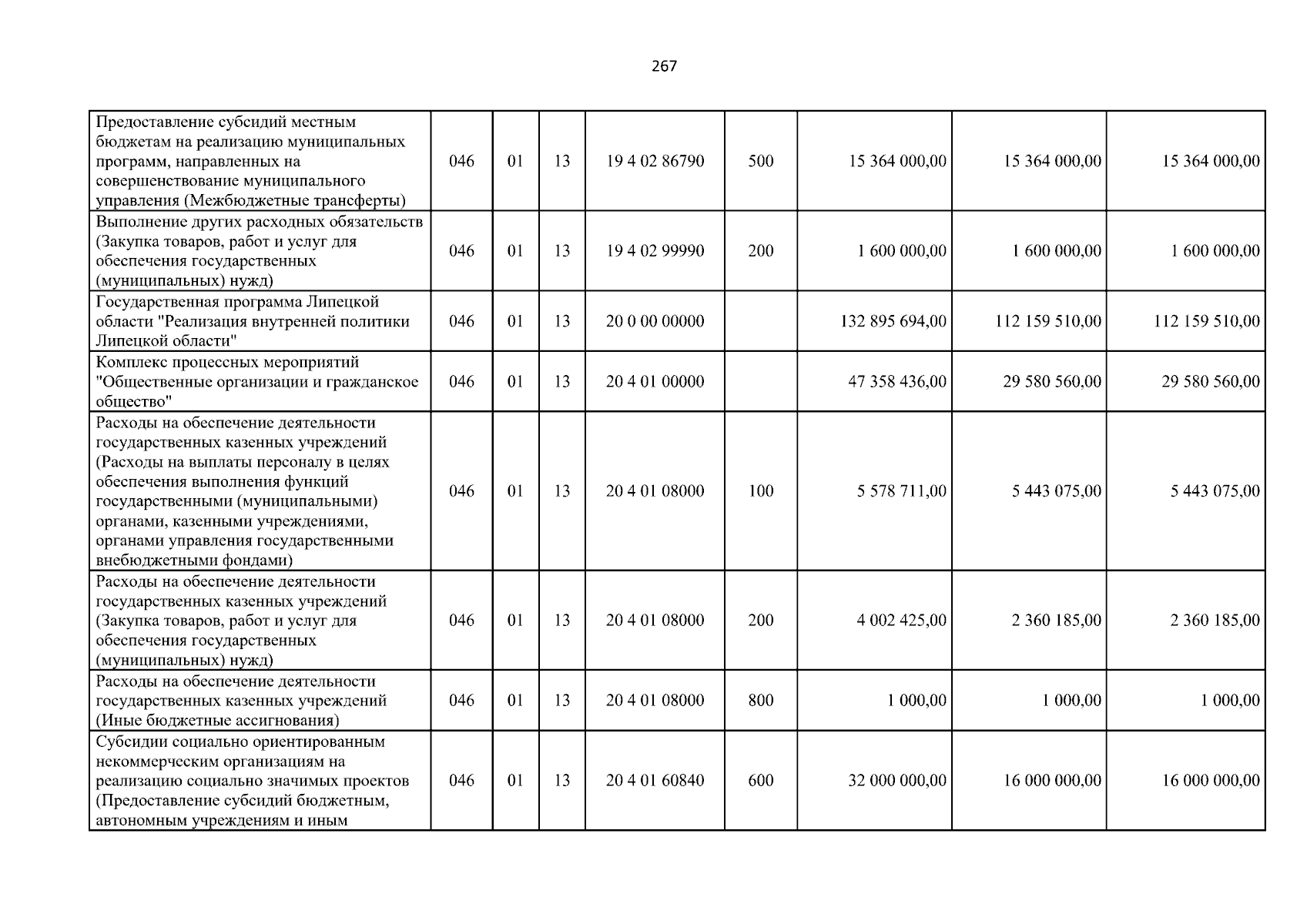 267

| Предоставление субсидий местным бюджетам на реализацию муниципальных программ, направленных на совершенствование муниципального управления (Межбюджетные трансферты) | 046 | 01 | 13 | 19 4 02 86790 | 500 | 15 364 000,00 | 15 364 000,00 | 15 364 000,00 |
|---|---|---|---|---|---|---|---|---|
| Выполнение других расходных обязательств (Закупка товаров, работ и услуг для обеспечения государственных (муниципальных) нужд) | 046 | 01 | 13 | 19 4 02 99990 | 200 | 1 600 000,00 | 1 600 000,00 | 1 600 000,00 |
| Государственная программа Липецкой области "Реализация внутренней политики Липецкой области" | 046 | 01 | 13 | 20 0 00 00000 | | 132 895 694,00 | 112 159 510,00 | 112 159 510,00 |
| Комплекс процессных мероприятий "Общественные организации и гражданское общество" | 046 | 01 | 13 | 20 4 01 00000 | | 47 358 436,00 | 29 580 560,00 | 29 580 560,00 |
| Расходы на обеспечение деятельности государственных казенных учреждений (Расходы на выплаты персоналу в целях обеспечения выполнения функций государственными (муниципальными) органами, казенными учреждениями, органами управления государственными внебюджетными фондами) | 046 | 01 | 13 | 20 4 01 08000 | 100 | 5 578 711,00 | 5 443 075,00 | 5 443 075,00 |
| Расходы на обеспечение деятельности государственных казенных учреждений (Закупка товаров, работ и услуг для обеспечения государственных (муниципальных) нужд) | 046 | 01 | 13 | 20 4 01 08000 | 200 | 4 002 425,00 | 2 360 185,00 | 2 360 185,00 |
| Расходы на обеспечение деятельности государственных казенных учреждений (Иные бюджетные ассигнования) | 046 | 01 | 13 | 20 4 01 08000 | 800 | 1 000,00 | 1 000,00 | 1 000,00 |
| Субсидии социально ориентированным некоммерческим организациям на реализацию социально значимых проектов (Предоставление субсидий бюджетным, автономным учреждениям и иным | 046 | 01 | 13 | 20 4 01 60840 | 600 | 32 000 000,00 | 16 000 000,00 | 16 000 000,00 |